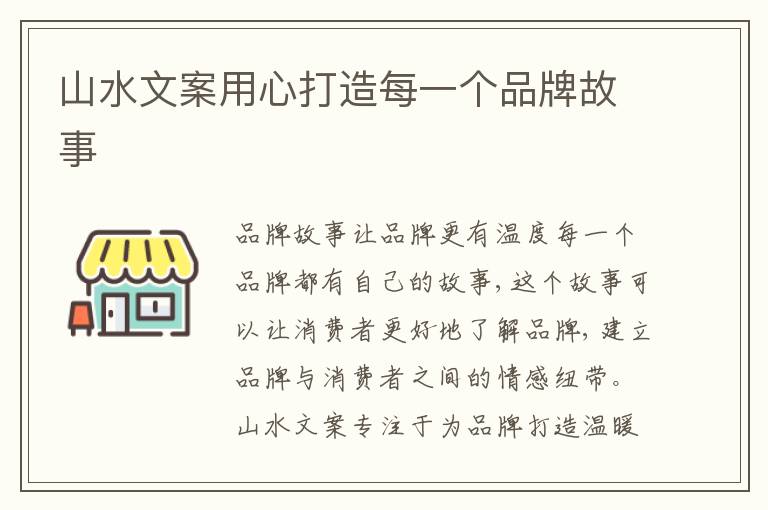 山水文案用心打造每一个品牌故事

品牌故事让品牌更有温度每一个品牌都有自己的故事，这个故事可以让消费者更好地了解品牌，建立品牌与消费者之间的情感纽带。山水文案专注于为品牌打造温暖